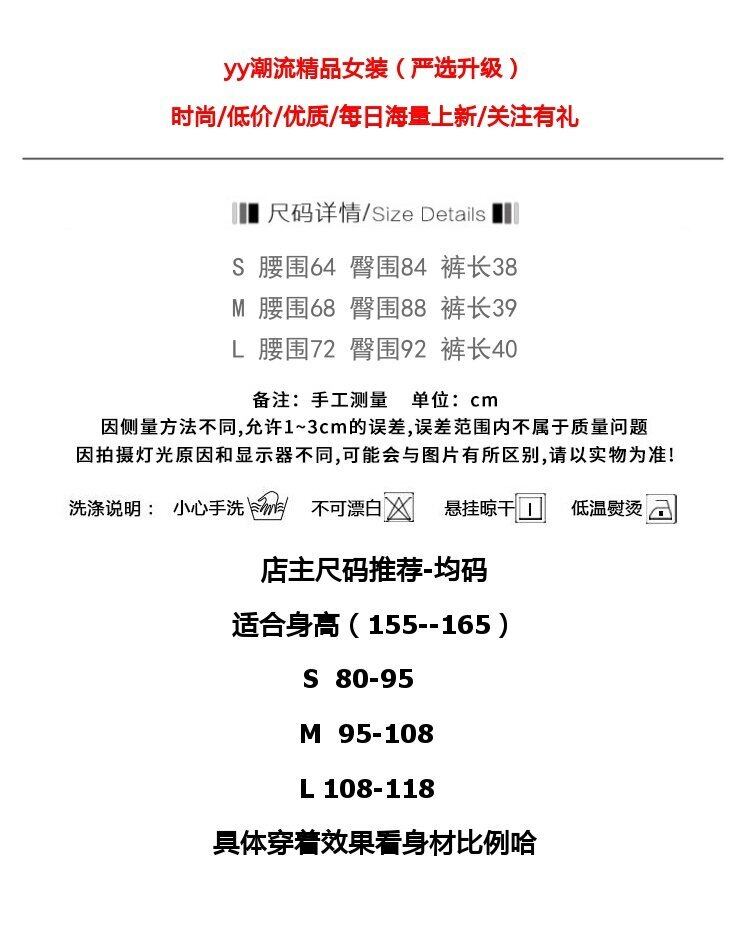 yy潮流精品女装（严选升级）

时尚/低价/优质/每日海量上新/关注有礼

尺码详情/Size Details

S 腰围64 臀围84 裤长38
M 腰围68 臀围88 裤长39
L 腰围72 臀围92 裤长40

备注：手工测量 单位：cm
因侧量方法不同,允许1~3cm的误差,误差范围内不属于质量问题
因拍摄灯光原因和显示器不同,可能会与图片有所区别,请以实物为准!

洗涤说明： 小心手洗 不可漂白 悬挂晾干 低温熨烫

店主尺码推荐-均码

适合身高（155--165）

S 80-95

M 95-108

L 108-118

具体穿着效果看身材比例哈